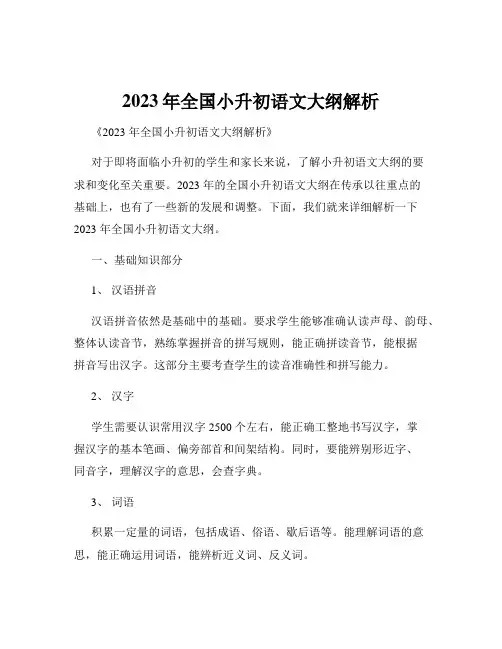 2023 年全国小升初语文大纲解析

《2023 年全国小升初语文大纲解析》

对于即将面临小升初的学生和家长来说，了解小升初语文大纲的要求和变化至关重要。2023 年的全国小升初语文大纲在传承以往重点的基础上，也有了一些新的发展和调整。下面，我们就来详细解析一下 2023 年全国小升初语文大纲。

一、基础知识部分

1、 汉语拼音

汉语拼音依然是基础中的基础。要求学生能够准确认读声母、韵母、整体认读音节，熟练掌握拼音的拼写规则，能正确拼读音节，能根据拼音写出汉字。这部分主要考查学生的读音准确性和拼写能力。

2、 汉字

学生需要认识常用汉字 2500 个左右，能正确工整地书写汉字，掌握汉字的基本笔画、偏旁部首和间架结构。同时，要能辨别形近字、同音字，理解汉字的意思，会查字典。

3、 词语

积累一定量的词语，包括成语、俗语、歇后语等。能理解词语的意思，能正确运用词语，能辨析近义词、反义词。